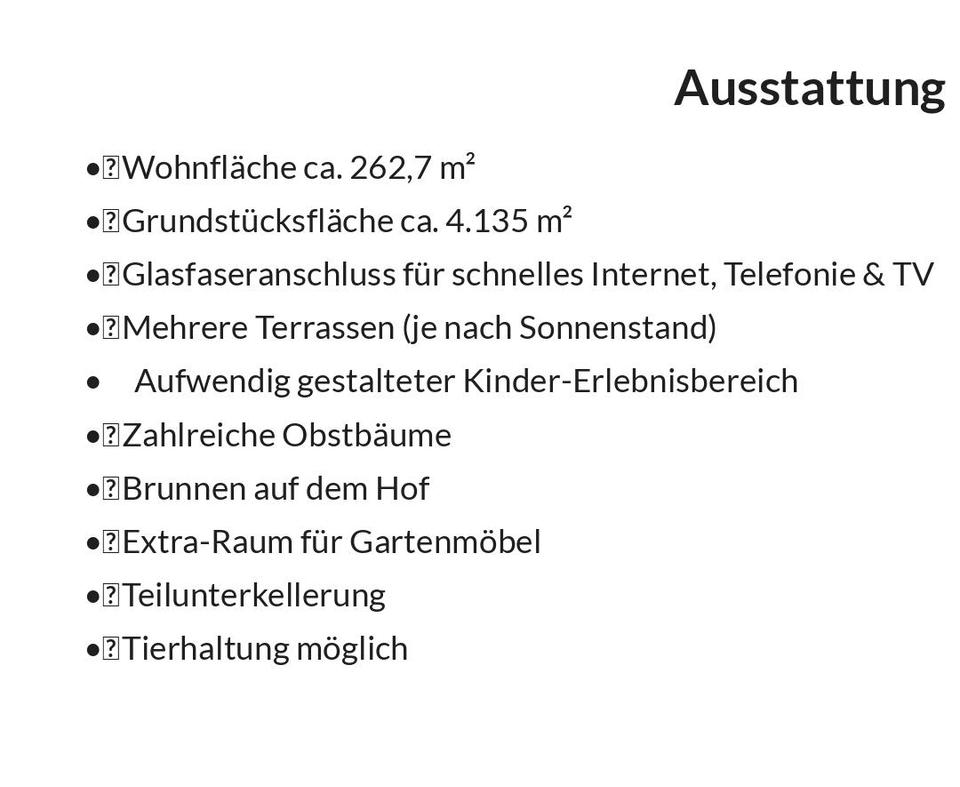 Ausstattung

• Wohnfläche ca. 262,7 m²
• Grundstücksfläche ca. 4.135 m²
• Glasfaseranschluss für schnelles Internet, Telefonie & TV
• Mehrere Terrassen (je nach Sonnenstand)
• Aufwendig gestalteter Kinder-Erlebnisbereich
• Zahlreiche Obstbäume
• Brunnen auf dem Hof
• Extra-Raum für Gartenmöbel
• Teilunterkellerung
• Tierhaltung möglich